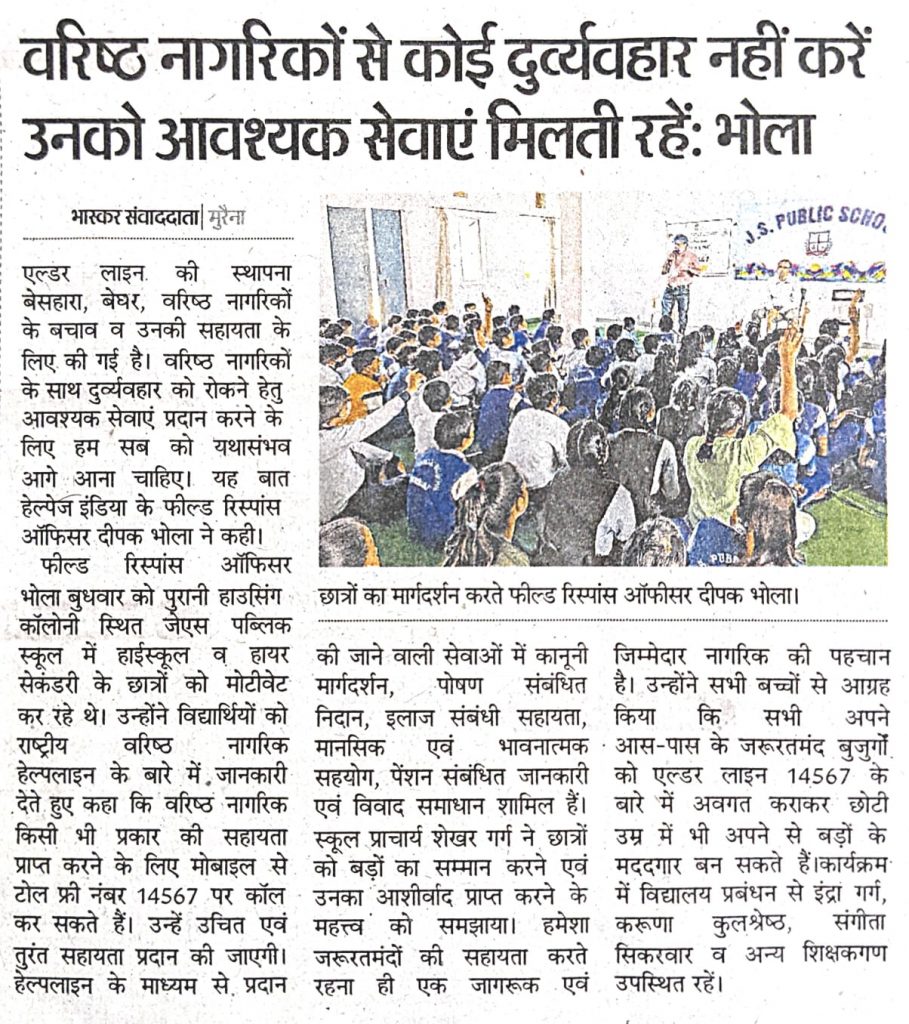 वरिष्ठ नागरिकों से कोई दुर्व्यवहार नहीं करें उनको आवश्यक सेवाएं मिलती रहें: भोला

भास्कर संवाददाता | मुरैना

एल्डर लाइन की स्थापना बेसहारा, बेघर, वरिष्ठ नागरिकों के बचाव व उनकी सहायता के लिए की गई है। वरिष्ठ नागरिकों के साथ दुर्व्यवहार को रोकने हेतु आवश्यक सेवाएं प्रदान करने के लिए हम सब को यथासंभव आगे आना चाहिए। यह बात हेल्पेज इंडिया के फील्ड रिस्पांस ऑफिसर दीपक भोला ने कही।

फील्ड रिस्पांस ऑफिसर भोला बुधवार को पुरानी हाउसिंग कॉलोनी स्थित जेएस पब्लिक स्कूल में हाईस्कूल व हायर सेकंडरी के छात्रों को मोटीवेट कर रहे थे। उन्होंने विद्यार्थियों को राष्ट्रीय वरिष्ठ नागरिक हेल्पलाइन के बारे में जानकारी देते हुए कहा कि वरिष्ठ नागरिक किसी भी प्रकार की सहायता प्राप्त करने के लिए मोबाइल से टोल फ्री नंबर 14567 पर कॉल कर सकते हैं। उन्हें उचित एवं तुरंत सहायता प्रदान की जाएगी। हेल्पलाइन के माध्यम से प्रदान की जाने वाली सेवाओं में कानूनी मार्गदर्शन, पोषण संबंधित निदान, इलाज संबंधी सहायता, मानसिक एवं भावनात्मक सहयोग, पेंशन संबंधित जानकारी एवं विवाद समाधान शामिल हैं। स्कूल प्राचार्य शेखर गर्ग ने छात्रों को बड़ों का सम्मान करने एवं उनका आशीर्वाद प्राप्त करने के महत्त्व को समझाया। हमेशा जरूरतमंदों की सहायता करते रहना ही एक जागरूक एवं जिम्मेदार नागरिक की पहचान है। उन्होंने सभी बच्चों से आग्रह किया कि सभी अपने आस-पास के जरूरतमंद बुजुर्गों को एल्डर लाइन 14567 के बारे में अवगत कराकर छोटी उम्र में भी अपने से बड़ों के मददगार बन सकते हैं।कार्यक्रम में विद्यालय प्रबंधन से इंद्रा गर्ग, करूणा कुलश्रेष्ठ, संगीता सिकरवार व अन्य शिक्षकगण उपस्थित रहें।

J.S. PUBLIC SCHO

छात्रों का मार्गदर्शन करते फील्ड रिस्पांस ऑफीसर दीपक भोला।